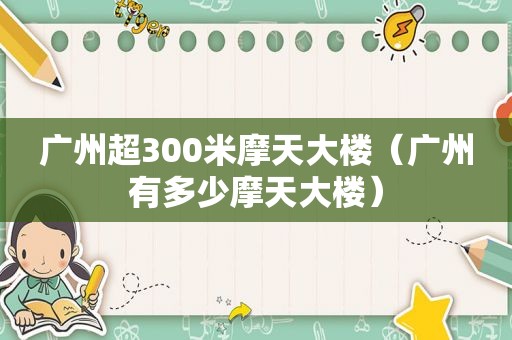 tiger

广州超300米摩天大楼（广州有多少摩天大楼）